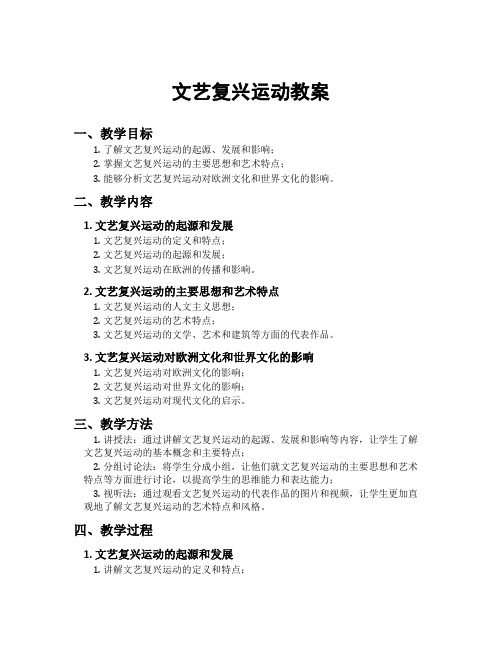 文艺复兴运动教案

一、教学目标

1. 了解文艺复兴运动的起源、发展和影响；
2. 掌握文艺复兴运动的主要思想和艺术特点；
3. 能够分析文艺复兴运动对欧洲文化和世界文化的影响。

二、教学内容

1. 文艺复兴运动的起源和发展

1. 文艺复兴运动的定义和特点；
2. 文艺复兴运动的起源和发展；
3. 文艺复兴运动在欧洲的传播和影响。

2. 文艺复兴运动的主要思想和艺术特点

1. 文艺复兴运动的人文主义思想；
2. 文艺复兴运动的艺术特点；
3. 文艺复兴运动的文学、艺术和建筑等方面的代表作品。

3. 文艺复兴运动对欧洲文化和世界文化的影响

1. 文艺复兴运动对欧洲文化的影响；
2. 文艺复兴运动对世界文化的影响；
3. 文艺复兴运动对现代文化的启示。

三、教学方法

1. 讲授法：通过讲解文艺复兴运动的起源、发展和影响等内容，让学生了解文艺复兴运动的基本概念和主要特点；

2. 分组讨论法：将学生分成小组，让他们就文艺复兴运动的主要思想和艺术特点等方面进行讨论，以提高学生的思维能力和表达能力；

3. 视听法：通过观看文艺复兴运动的代表作品的图片和视频，让学生更加直观地了解文艺复兴运动的艺术特点和风格。

四、教学过程

1. 文艺复兴运动的起源和发展

1. 讲解文艺复兴运动的定义和特点；